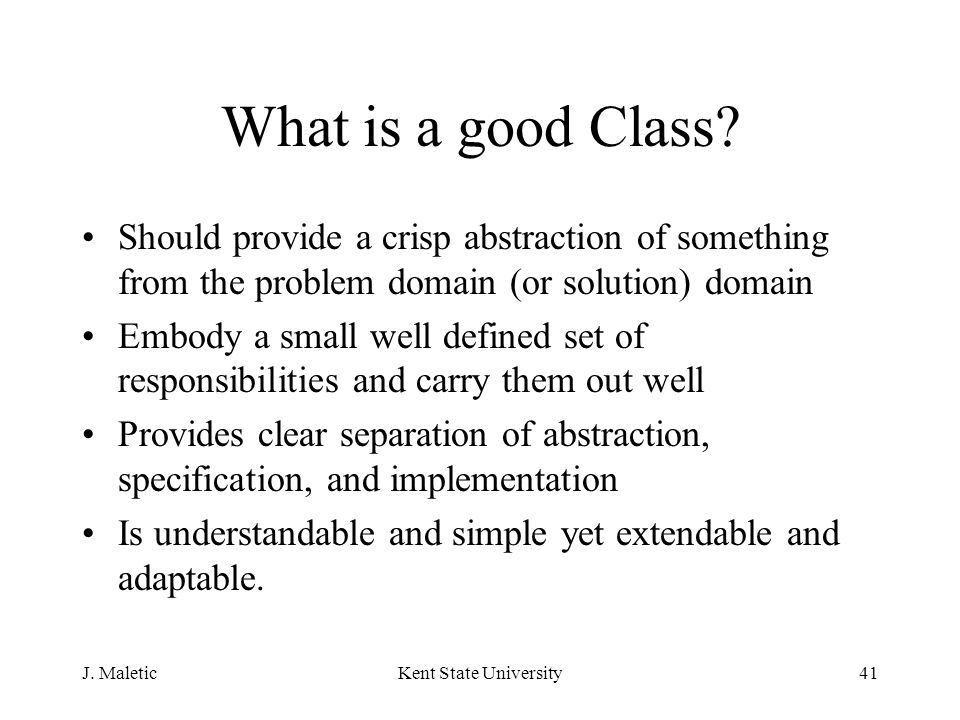 What is a good Class?

• Should provide a crisp abstraction of something from the problem domain (or solution) domain

• Embody a small well defined set of responsibilities and carry them out well

• Provides clear separation of abstraction, specification, and implementation

• Is understandable and simple yet extendable and adaptable.

J. Maletic Kent State University 41